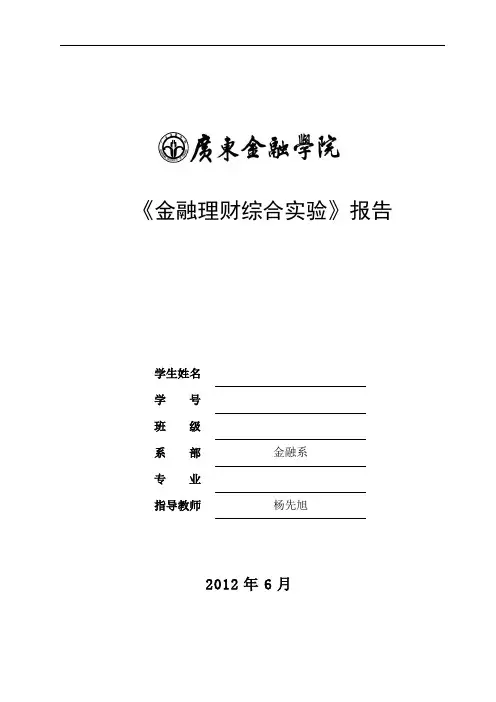 廣東金融學院

《金融理财综合实验》报告

学生姓名

学　　号

班　　级

系　　部　金融系

专　　业

指导教师　杨先旭

2012 年 6 月